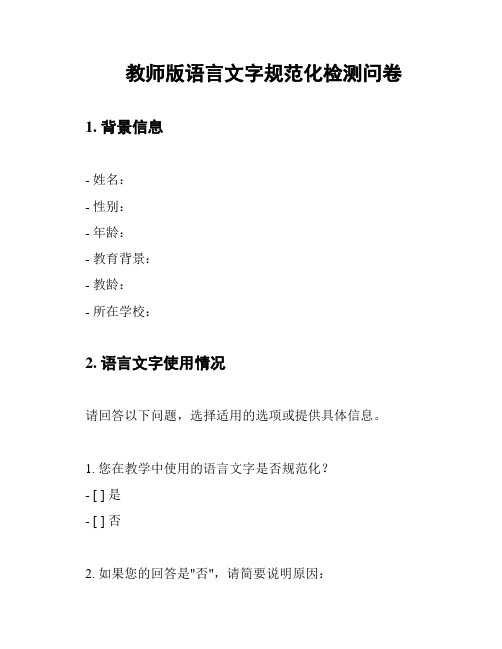 教师版语言文字规范化检测问卷

1. 背景信息

- 姓名：
- 性别：
- 年龄：
- 教育背景：
- 教龄：
- 所在学校：

2. 语言文字使用情况

请回答以下问题，选择适用的选项或提供具体信息。

1. 您在教学中使用的语言文字是否规范化？
- [ ] 是
- [ ] 否

2. 如果您的回答是"否"，请简要说明原因：